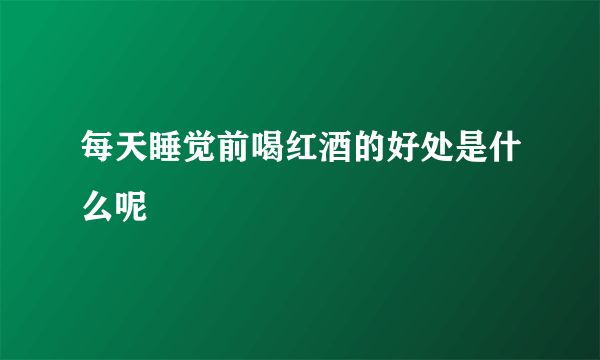 每天睡觉前喝红酒的好处是什么呢